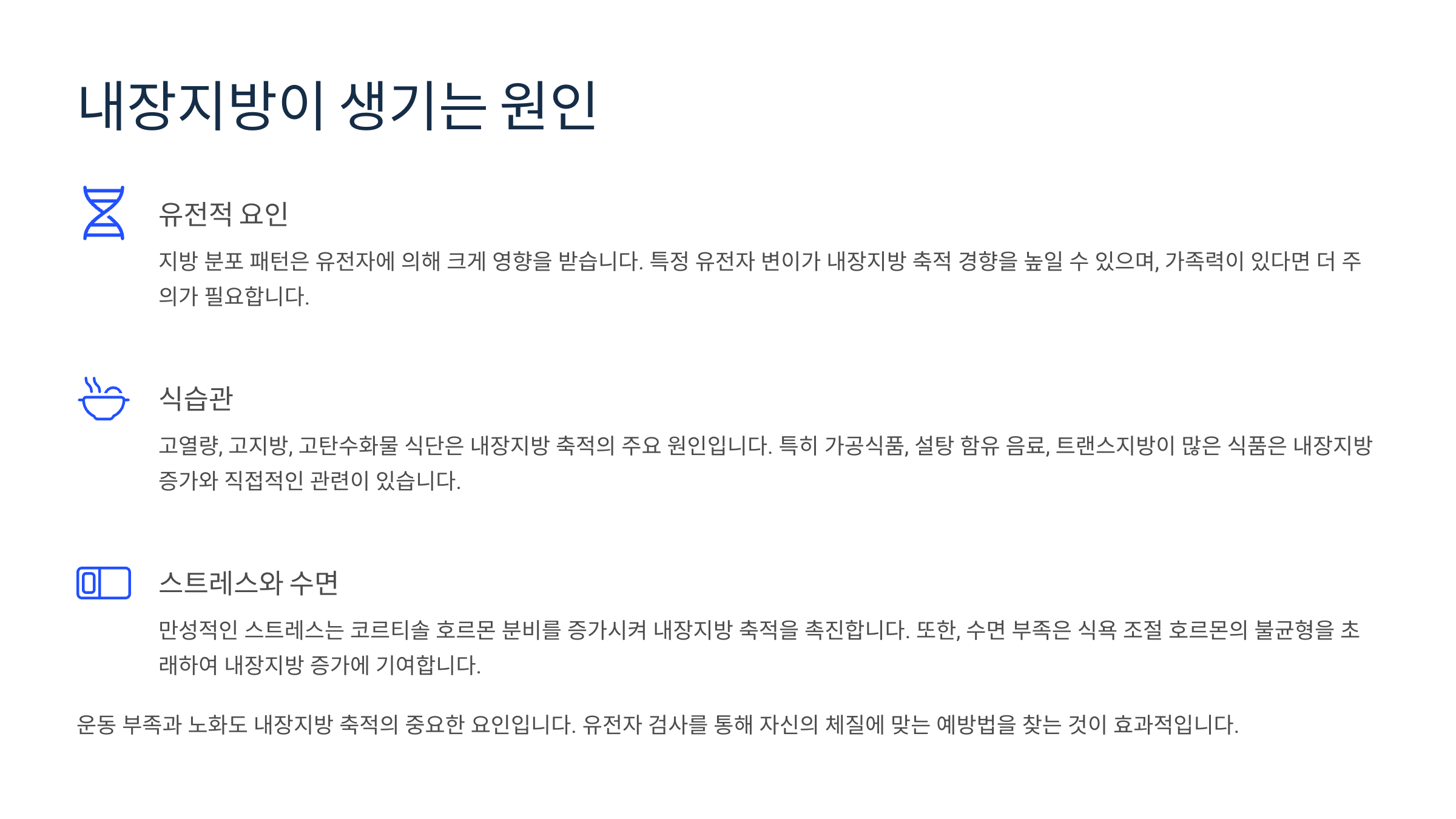 내장지방이 생기는 원인

유전적 요인

지방 분포 패턴은 유전자에 의해 크게 영향을 받습니다. 특정 유전자 변이가 내장지방 축적 경향을 높일 수 있으며, 가족력이 있다면 더 주의가 필요합니다.

식습관

고열량, 고지방, 고탄수화물 식단은 내장지방 축적의 주요 원인입니다. 특히 가공식품, 설탕 함유 음료, 트랜스지방이 많은 식품은 내장지방 증가와 직접적인 관련이 있습니다.

스트레스와 수면

만성적인 스트레스는 코르티솔 호르몬 분비를 증가시켜 내장지방 축적을 촉진합니다. 또한, 수면 부족은 식욕 조절 호르몬의 불균형을 초래하여 내장지방 증가에 기여합니다.

운동 부족과 노화도 내장지방 축적의 중요한 요인입니다. 유전자 검사를 통해 자신의 체질에 맞는 예방법을 찾는 것이 효과적입니다.